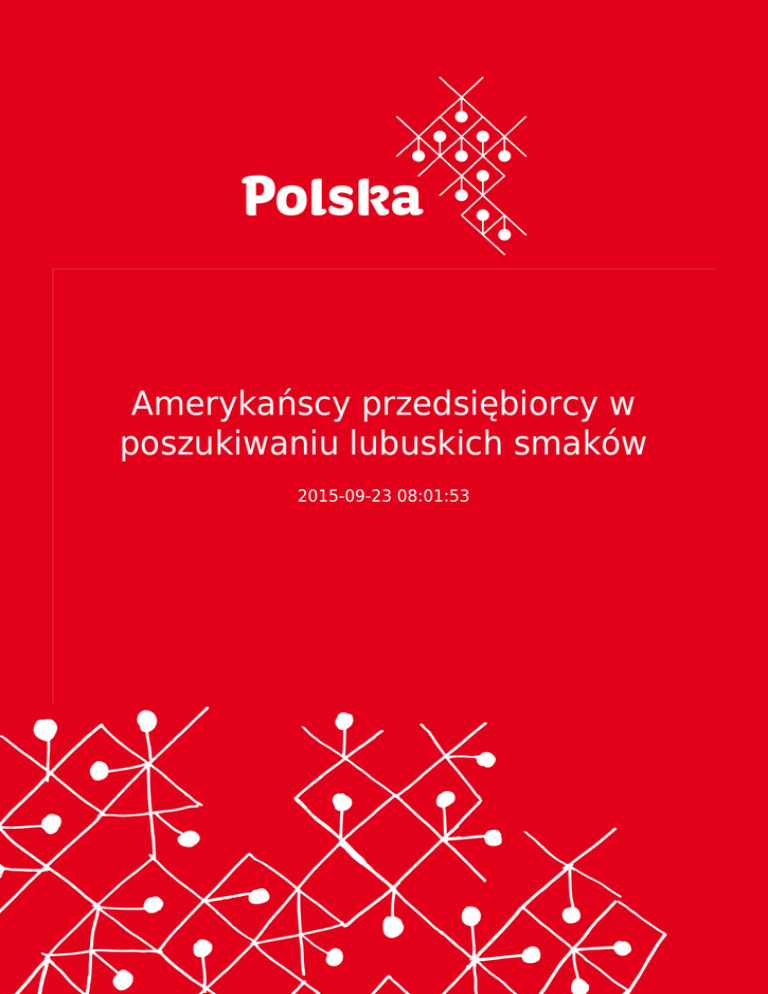 Polska

Amerykańscy przedsiębiorcy w poszukiwaniu lubuskich smaków

2015-09-23 08:01:53